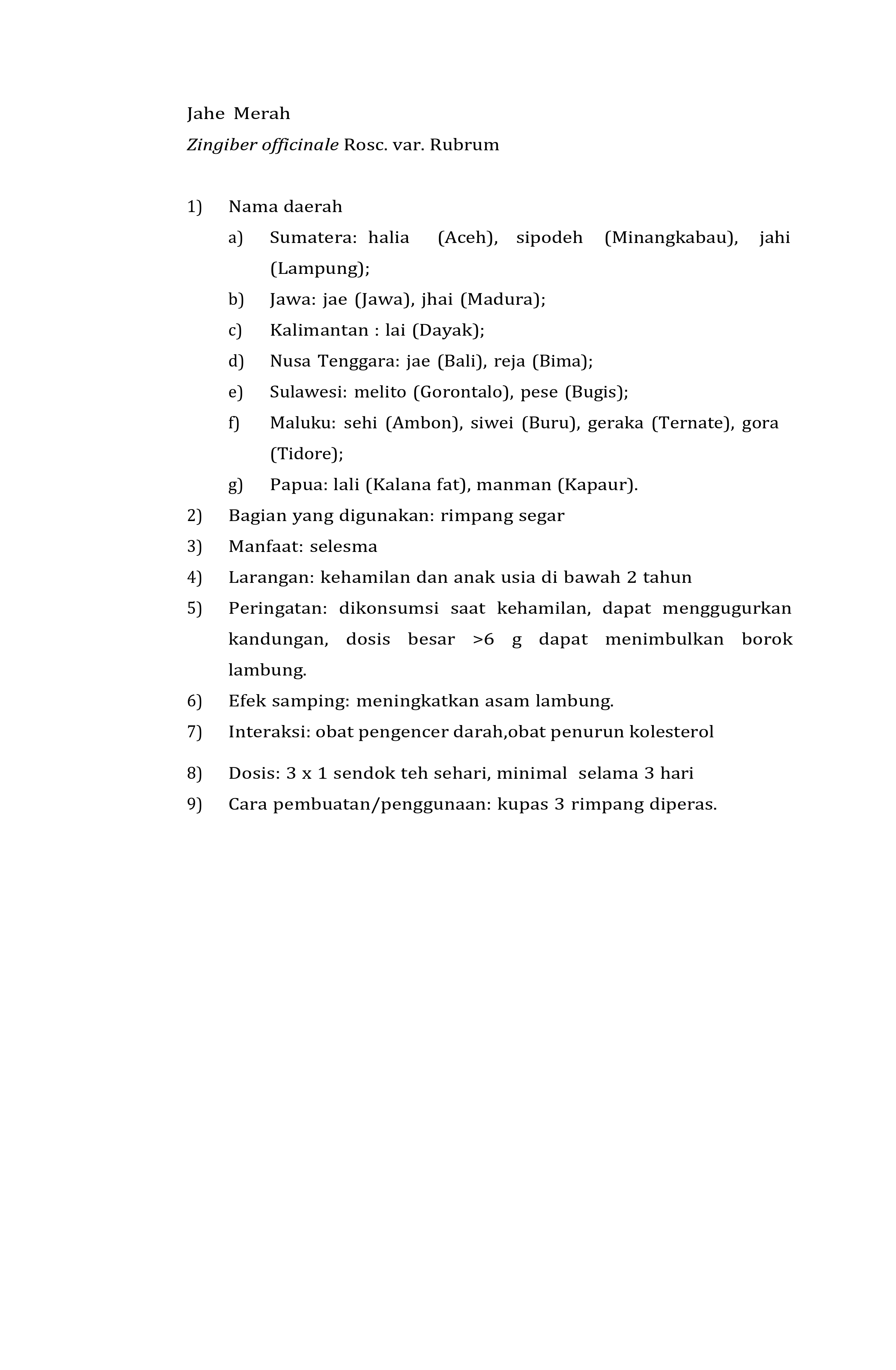 Jahe Merah
Zingiber officinale Rosc. var. Rubrum

1) Nama daerah
a) Sumatera: halia (Aceh), sipodeh (Minangkabau), jahi (Lampung);
b) Jawa: jae (Jawa), jhai (Madura);
c) Kalimantan : lai (Dayak);
d) Nusa Tenggara: jae (Bali), reja (Bima);
e) Sulawesi: melito (Gorontalo), pese (Bugis);
f) Maluku: sehi (Ambon), siwei (Buru), geraka (Ternate), gora (Tidore);
g) Papua: lali (Kalana fat), manman (Kapaur).
2) Bagian yang digunakan: rimpang segar
3) Manfaat: selesma
4) Larangan: kehamilan dan anak usia di bawah 2 tahun
5) Peringatan: dikonsumsi saat kehamilan, dapat menggugurkan kandungan, dosis besar >6 g dapat menimbulkan borok lambung.
6) Efek samping: meningkatkan asam lambung.
7) Interaksi: obat pengencer darah,obat penurun kolesterol
8) Dosis: 3 x 1 sendok teh sehari, minimal selama 3 hari
9) Cara pembuatan/penggunaan: kupas 3 rimpang diperas.